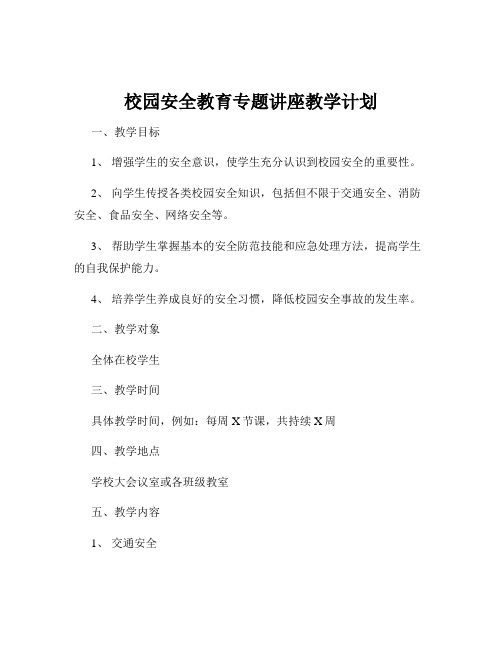 校园安全教育专题讲座教学计划

一、教学目标

1、 增强学生的安全意识，使学生充分认识到校园安全的重要性。

2、 向学生传授各类校园安全知识，包括但不限于交通安全、消防安全、食品安全、网络安全等。

3、 帮助学生掌握基本的安全防范技能和应急处理方法，提高学生的自我保护能力。

4、 培养学生养成良好的安全习惯，降低校园安全事故的发生率。

二、教学对象

全体在校学生

三、教学时间

具体教学时间，例如：每周 X 节课，共持续 X 周

四、教学地点

学校大会议室或各班级教室

五、教学内容

1、 交通安全